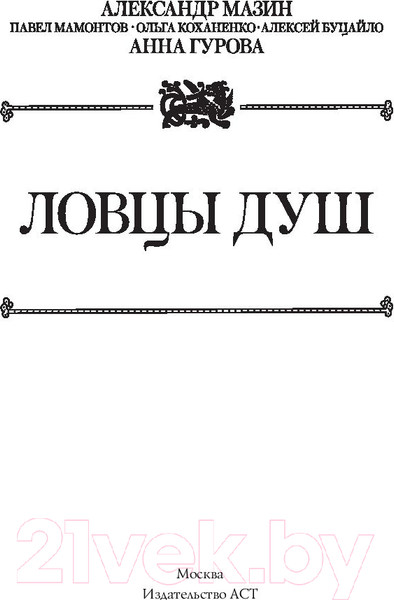 АЛЕКСАНДР МАЗИН
ПАВЕЛ МАМОНТОВ · ОЛЬГА КОХАНЕНКО · АЛЕКСЕЙ БУЦАЙЛО
АННА ГУРОВА

ЛОВЦЫ ДУШ

21vek.by

Москва
Издательство АСТ